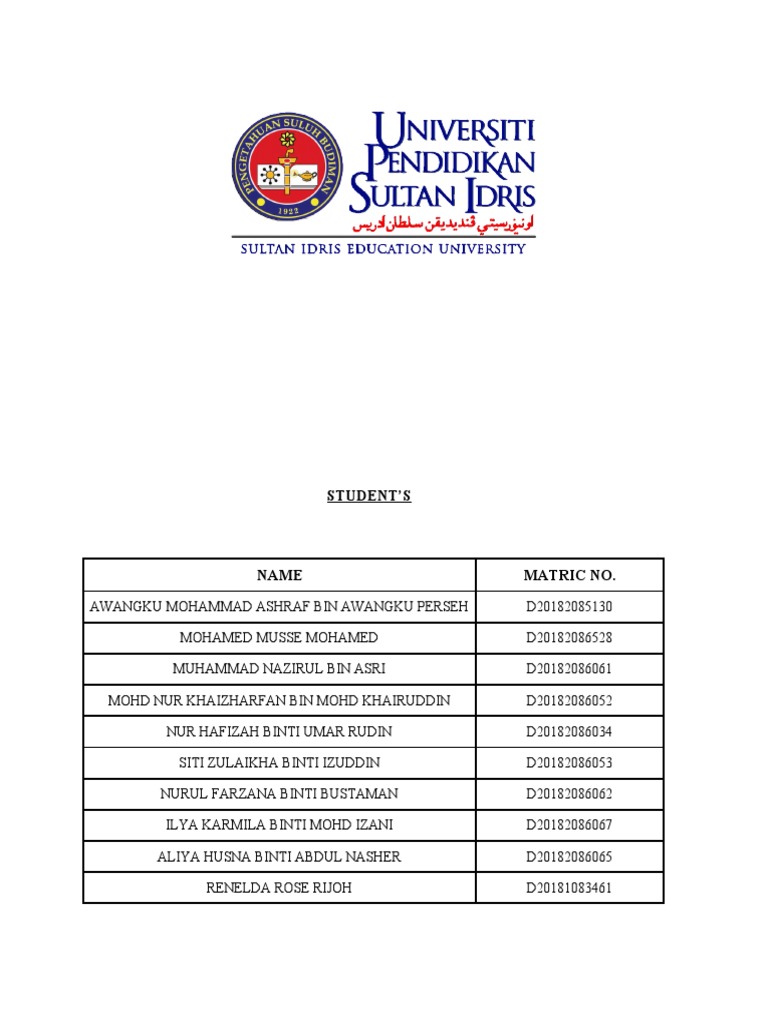 PENGETAHUAN SULUH BUDIMAN
1922

UNIVERSITI PENDIDIKAN SULTAN IDRIS
اونيۏرسيتي ڤنديديقن سلطان ادريس
SULTAN IDRIS EDUCATION UNIVERSITY

STUDENT'S

| NAME | MATRIC NO. |
|---|---|
| AWANGKU MOHAMMAD ASHRAF BIN AWANGKU PERSEH | D20182085130 |
| MOHAMED MUSSE MOHAMED | D20182086528 |
| MUHAMMAD NAZIRUL BIN ASRI | D20182086061 |
| MOHD NUR KHAIZHARFAN BIN MOHD KHAIRUDDIN | D20182086052 |
| NUR HAFIZAH BINTI UMAR RUDIN | D20182086034 |
| SITI ZULAIKHA BINTI IZUDDIN | D20182086053 |
| NURUL FARZANA BINTI BUSTAMAN | D20182086062 |
| ILYA KARMILA BINTI MOHD IZANI | D20182086067 |
| ALIYA HUSNA BINTI ABDUL NASHER | D20182086065 |
| RENELDA ROSE RIJOH | D20181083461 |